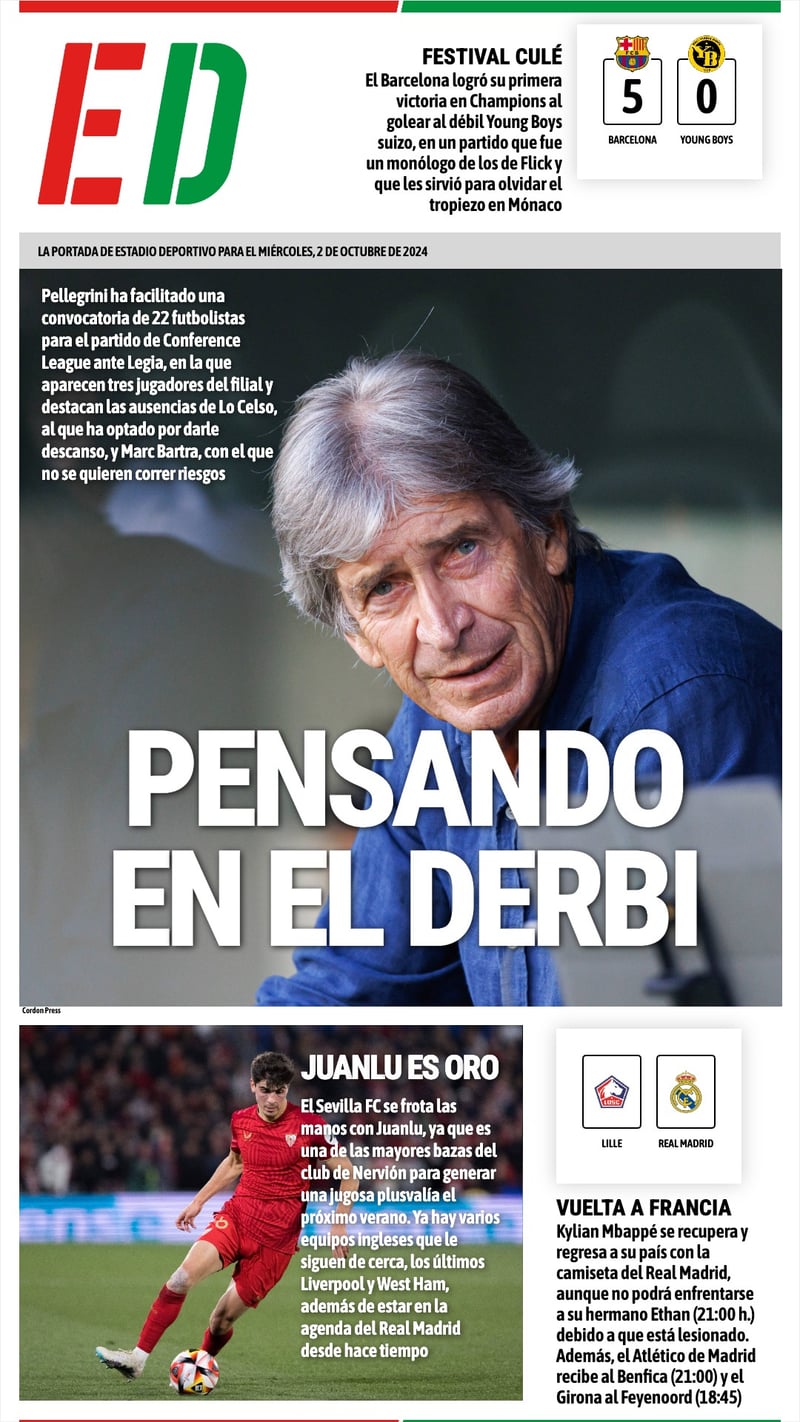 ED

FESTIVAL CULÉ

El Barcelona logró su primera victoria en Champions al golear al débil Young Boys suizo, en un partido que fue un monólogo de los de Flick y que les sirvió para olvidar el tropiezo en Mónaco

5
BARCELONA

0
YOUNG BOYS

LA PORTADA DE ESTADIO DEPORTIVO PARA EL MIÉRCOLES, 2 DE OCTUBRE DE 2024

Pellegrini ha facilitado una convocatoria de 22 futbolistas para el partido de Conference League ante Legia, en la que aparecen tres jugadores del filial y destacan las ausencias de Lo Celso, al que ha optado por darle descanso, y Marc Bartra, con el que no se quieren correr riesgos

PENSANDO EN EL DERBI

Cordon Press

JUANLU ES ORO

El Sevilla FC se frota las manos con Juanlu, ya que es una de las mayores bazas del club de Nervión para generar una jugosa plusvalía el próximo verano. Ya hay varios equipos ingleses que le siguen de cerca, los últimos Liverpool y West Ham, además de estar en la agenda del Real Madrid desde hace tiempo

LILLE

REAL MADRID

VUELTA A FRANCIA

Kylian Mbappé se recupera y regresa a su país con la camiseta del Real Madrid, aunque no podrá enfrentarse a su hermano Ethan (21:00 h.) debido a que está lesionado. Además, el Atlético de Madrid recibe al Benfica (21:00) y el Girona al Feyenoord (18:45)